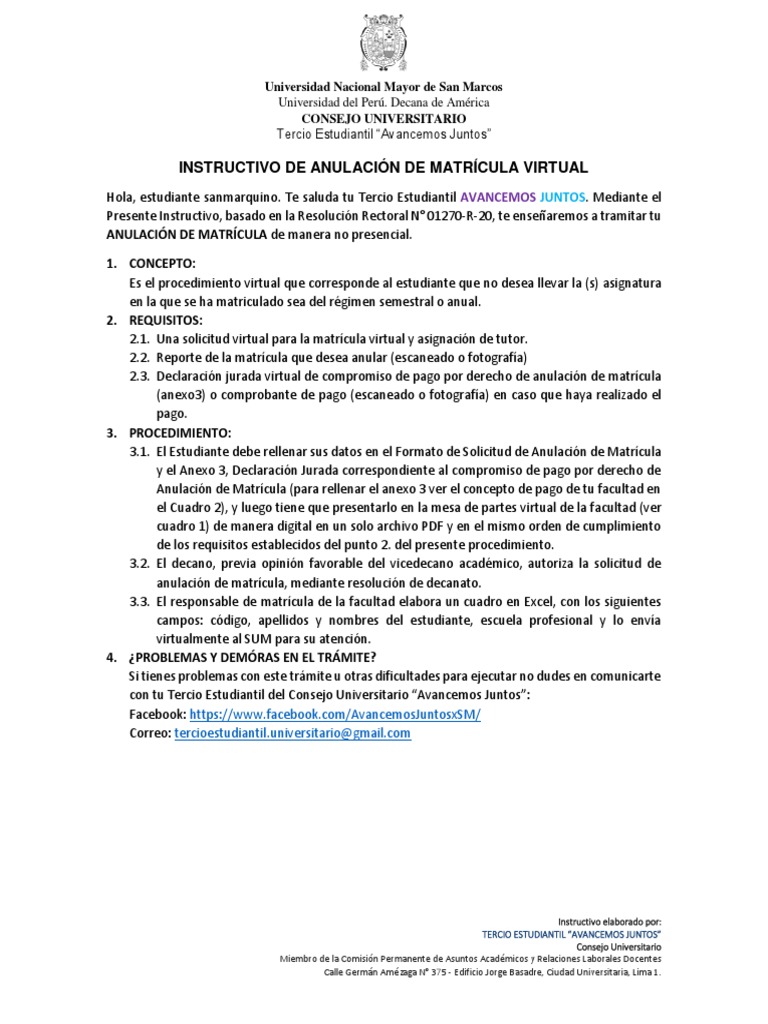 Universidad Nacional Mayor de San Marcos
Universidad del Perú. Decana de América
CONSEJO UNIVERSITARIO
Tercio Estudiantil "Avancemos Juntos"

INSTRUCTIVO DE ANULACIÓN DE MATRÍCULA VIRTUAL

Hola, estudiante sanmarquino. Te saluda tu Tercio Estudiantil AVANCEMOS JUNTOS. Mediante el Presente Instructivo, basado en la Resolución Rectoral N° 01270-R-20, te enseñaremos a tramitar tu ANULACIÓN DE MATRÍCULA de manera no presencial.

1. CONCEPTO:
Es el procedimiento virtual que corresponde al estudiante que no desea llevar la (s) asignatura en la que se ha matriculado sea del régimen semestral o anual.
2. REQUISITOS:
2.1. Una solicitud virtual para la matrícula virtual y asignación de tutor.
2.2. Reporte de la matrícula que desea anular (escaneado o fotografía)
2.3. Declaración jurada virtual de compromiso de pago por derecho de anulación de matrícula (anexo3) o comprobante de pago (escaneado o fotografía) en caso que haya realizado el pago.
3. PROCEDIMIENTO:
3.1. El Estudiante debe rellenar sus datos en el Formato de Solicitud de Anulación de Matrícula y el Anexo 3, Declaración Jurada correspondiente al compromiso de pago por derecho de Anulación de Matrícula (para rellenar el anexo 3 ver el concepto de pago de tu facultad en el Cuadro 2), y luego tiene que presentarlo en la mesa de partes virtual de la facultad (ver cuadro 1) de manera digital en un solo archivo PDF y en el mismo orden de cumplimiento de los requisitos establecidos del punto 2. del presente procedimiento.
3.2. El decano, previa opinión favorable del vicedecano académico, autoriza la solicitud de anulación de matrícula, mediante resolución de decanato.
3.3. El responsable de matrícula de la facultad elabora un cuadro en Excel, con los siguientes campos: código, apellidos y nombres del estudiante, escuela profesional y lo envía virtualmente al SUM para su atención.
4. ¿PROBLEMAS Y DEMÓRAS EN EL TRÁMITE?
Si tienes problemas con este trámite u otras dificultades para ejecutar no dudes en comunicarte con tu Tercio Estudiantil del Consejo Universitario "Avancemos Juntos":
Facebook: https://www.facebook.com/AvancemosJuntosxSM/
Correo: tercioestudiantil.universitario@gmail.com

Instructivo elaborado por:
TERCIO ESTUDIANTIL "AVANCEMOS JUNTOS"
Consejo Universitario
Miembro de la Comisión Permanente de Asuntos Académicos y Relaciones Laborales Docentes
Calle Germán Amézaga N° 375 - Edificio Jorge Basadre, Ciudad Universitaria, Lima 1.